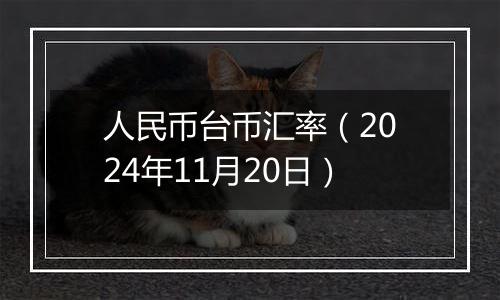 人民币台币汇率（2024年11月20日）